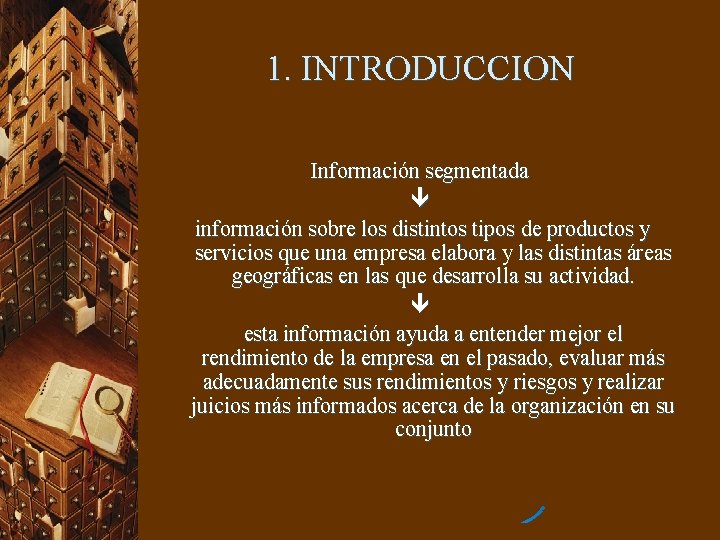 1. INTRODUCCION

Información segmentada

↓

información sobre los distintos tipos de productos y servicios que una empresa elabora y las distintas áreas geográficas en las que desarrolla su actividad.

↓

esta información ayuda a entender mejor el rendimiento de la empresa en el pasado, evaluar más adecuadamente sus rendimientos y riesgos y realizar juicios más informados acerca de la organización en su conjunto